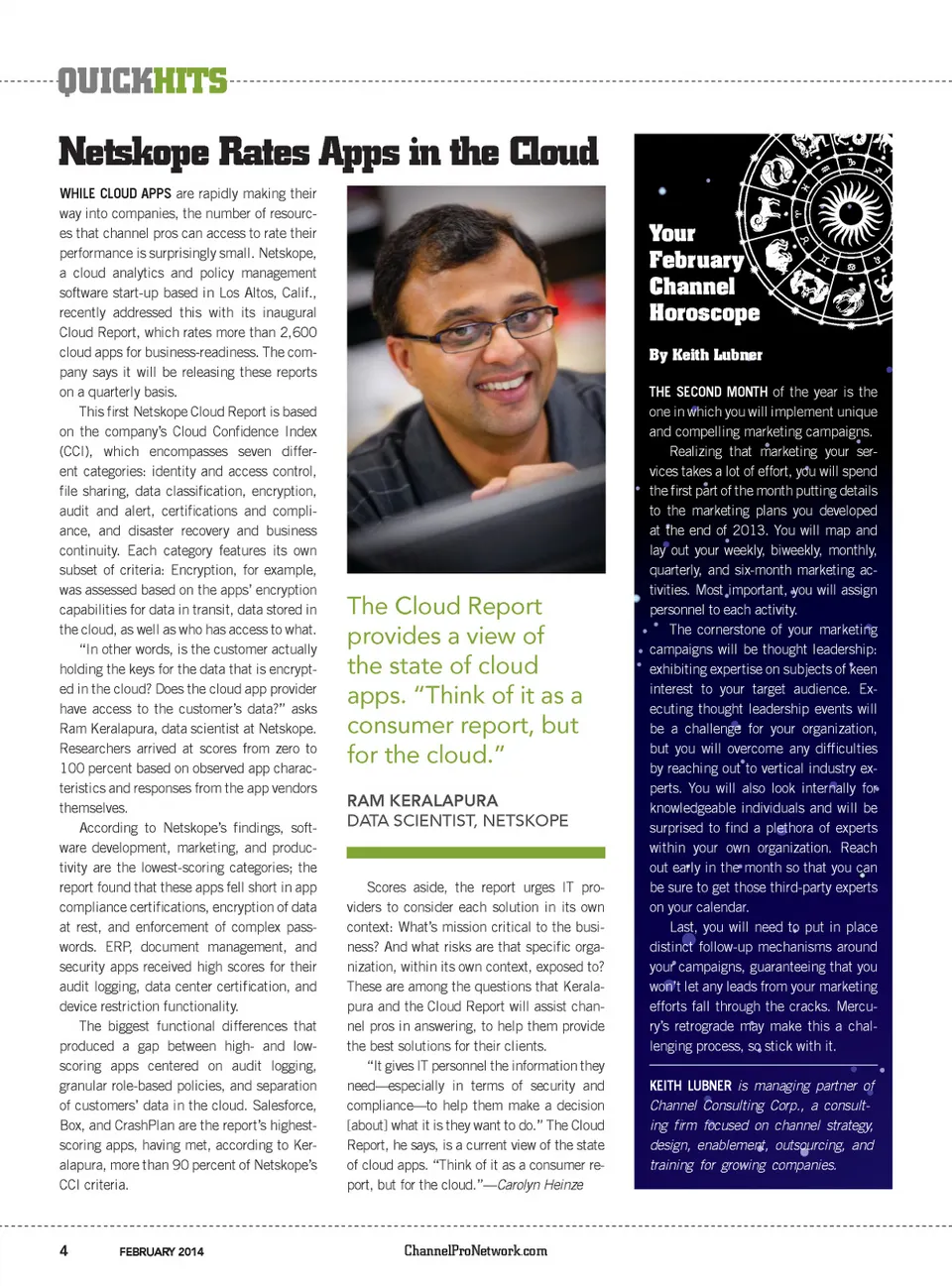 QUICKHITS

Netskope Rates Apps in the Cloud

WHILE CLOUD APPS are rapidly making their way into companies, the number of resources that channel pros can access to rate their performance is surprisingly small. Netskope, a cloud analytics and policy management software start-up based in Los Altos, Calif., recently addressed this with its inaugural Cloud Report, which rates more than 2,600 cloud apps for business-readiness. The company says it will be releasing these reports on a quarterly basis.

This first Netskope Cloud Report is based on the company's Cloud Confidence Index (CCI), which encompasses seven different categories: identity and access control, file sharing, data classification, encryption, audit and alert, certifications and compliance, and disaster recovery and business continuity. Each category features its own subset of criteria: Encryption, for example, was assessed based on the apps' encryption capabilities for data in transit, data stored in the cloud, as well as who has access to what.

"In other words, is the customer actually holding the keys for the data that is encrypted in the cloud? Does the cloud app provider have access to the customer's data?" asks Ram Keralapura, data scientist at Netskope. Researchers arrived at scores from zero to 100 percent based on observed app characteristics and responses from the app vendors themselves.

According to Netskope's findings, software development, marketing, and productivity are the lowest-scoring categories; the report found that these apps fell short in app compliance certifications, encryption of data at rest, and enforcement of complex passwords. ERP, document management, and security apps received high scores for their audit logging, data center certification, and device restriction functionality.

The biggest functional differences that produced a gap between high- and low-scoring apps centered on audit logging, granular role-based policies, and separation of customers' data in the cloud. Salesforce, Box, and CrashPlan are the report's highest-scoring apps, having met, according to Keralapura, more than 90 percent of Netskope's CCI criteria.

The Cloud Report provides a view of the state of cloud apps. "Think of it as a consumer report, but for the cloud."

RAM KERALAPURA
DATA SCIENTIST, NETSKOPE

Scores aside, the report urges IT providers to consider each solution in its own context: What's mission critical to the business? And what risks are that specific organization, within its own context, exposed to? These are among the questions that Keralapura and the Cloud Report will assist channel pros in answering, to help them provide the best solutions for their clients.

"It gives IT personnel the information they need—especially in terms of security and compliance—to help them make a decision [about] what it is they want to do." The Cloud Report, he says, is a current view of the state of cloud apps. "Think of it as a consumer report, but for the cloud."—Carolyn Heinze

Your February Channel Horoscope

By Keith Lubner

THE SECOND MONTH of the year is the one in which you will implement unique and compelling marketing campaigns.

Realizing that marketing your services takes a lot of effort, you will spend the first part of the month putting details to the marketing plans you developed at the end of 2013. You will map and lay out your weekly, biweekly, monthly, quarterly, and six-month marketing activities. Most important, you will assign personnel to each activity.

The cornerstone of your marketing campaigns will be thought leadership: exhibiting expertise on subjects of keen interest to your target audience. Executing thought leadership events will be a challenge for your organization, but you will overcome any difficulties by reaching out to vertical industry experts. You will also look internally for knowledgeable individuals and will be surprised to find a plethora of experts within your own organization. Reach out early in the month so that you can be sure to get those third-party experts on your calendar.

Last, you will need to put in place distinct follow-up mechanisms around your campaigns, guaranteeing that you won't let any leads from your marketing efforts fall through the cracks. Mercury's retrograde may make this a challenging process, so stick with it.

KEITH LUBNER is managing partner of Channel Consulting Corp., a consulting firm focused on channel strategy, design, enablement, outsourcing, and training for growing companies.

4 FEBRUARY 2014 ChannelProNetwork.com